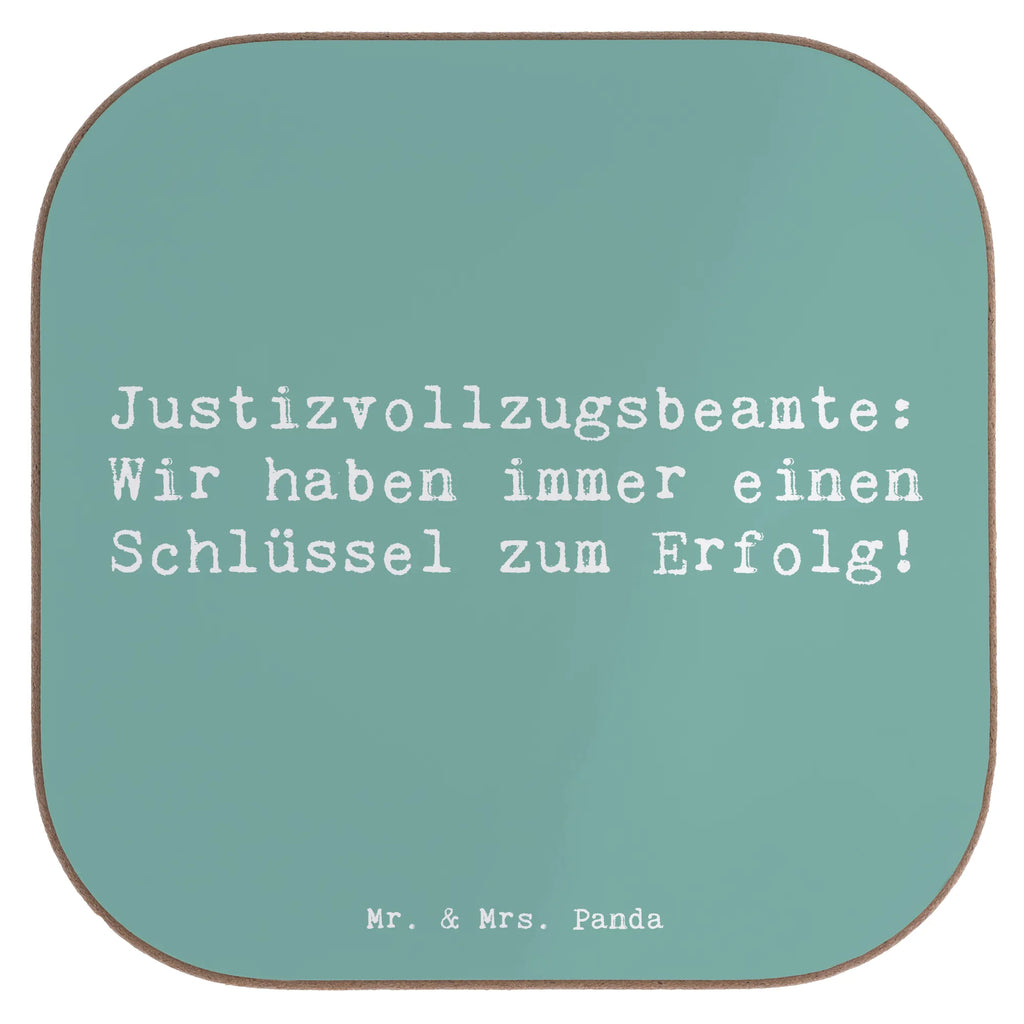 Justizvollzugsbeamte: Wir haben immer einen Schlüssel zum Erfolg!

Mr. & Mrs. Panda